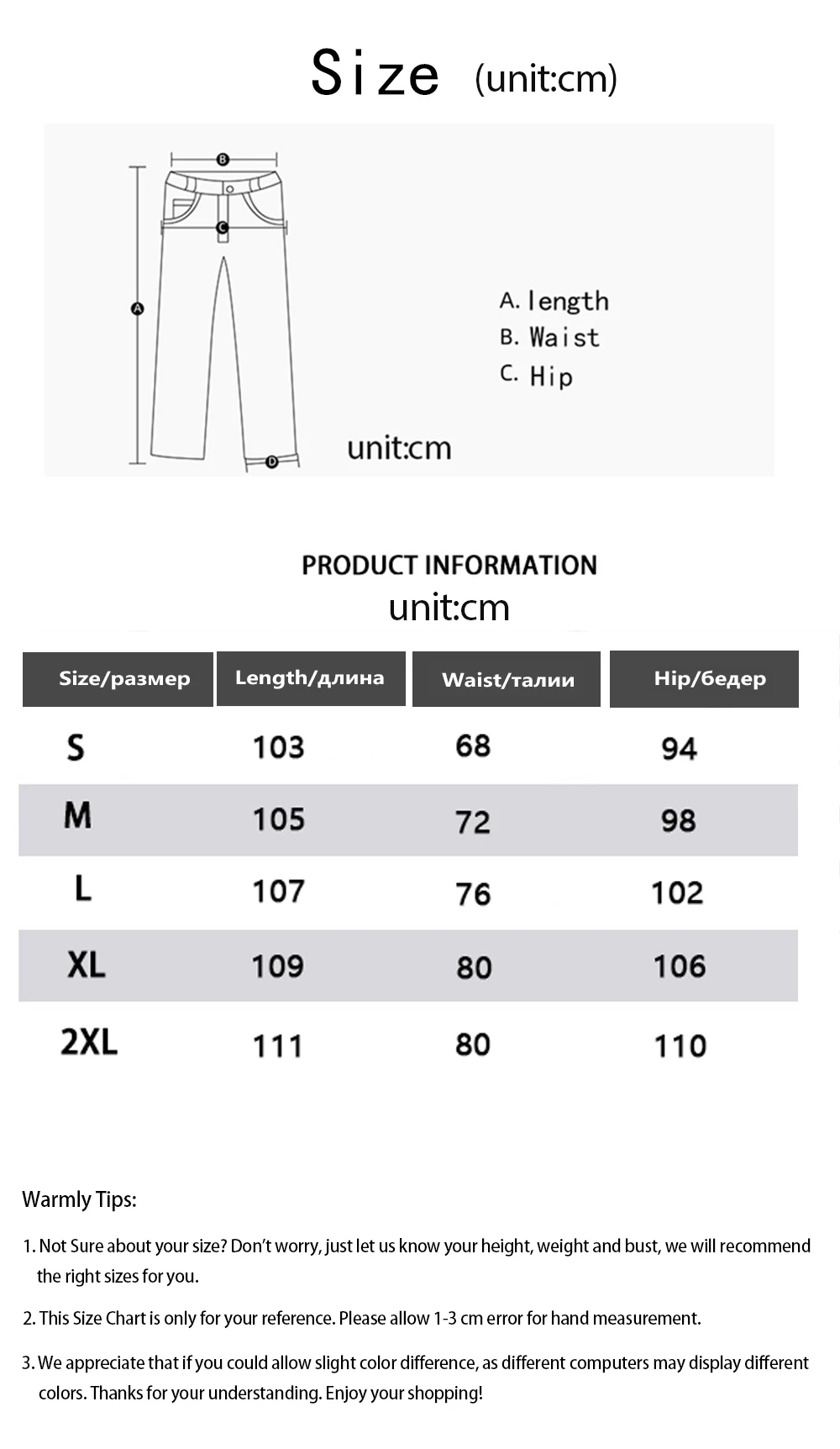 Size (unit:cm)

B

C

A

D

A. length
B. Waist
C. Hip

unit:cm

PRODUCT INFORMATION
unit:cm

| Size/размер | Length/длина | Waist/талии | Hip/бедер |
|---|---|---|---|
| S | 103 | 68 | 94 |
| M | 105 | 72 | 98 |
| L | 107 | 76 | 102 |
| XL | 109 | 80 | 106 |
| 2XL | 111 | 80 | 110 |

Warmly Tips:

1. Not Sure about your size? Don't worry, just let us know your height, weight and bust, we will recommend the right sizes for you.

2. This Size Chart is only for your reference. Please allow 1-3 cm error for hand measurement.

3. We appreciate that if you could allow slight color difference, as different computers may display different colors. Thanks for your understanding. Enjoy your shopping!